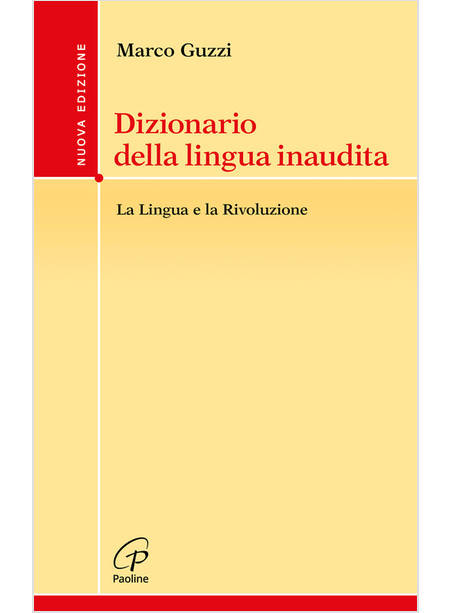 NUOVA EDIZIONE

Marco Guzzi

Dizionario della lingua inaudita

La Lingua e la Rivoluzione

Paoline